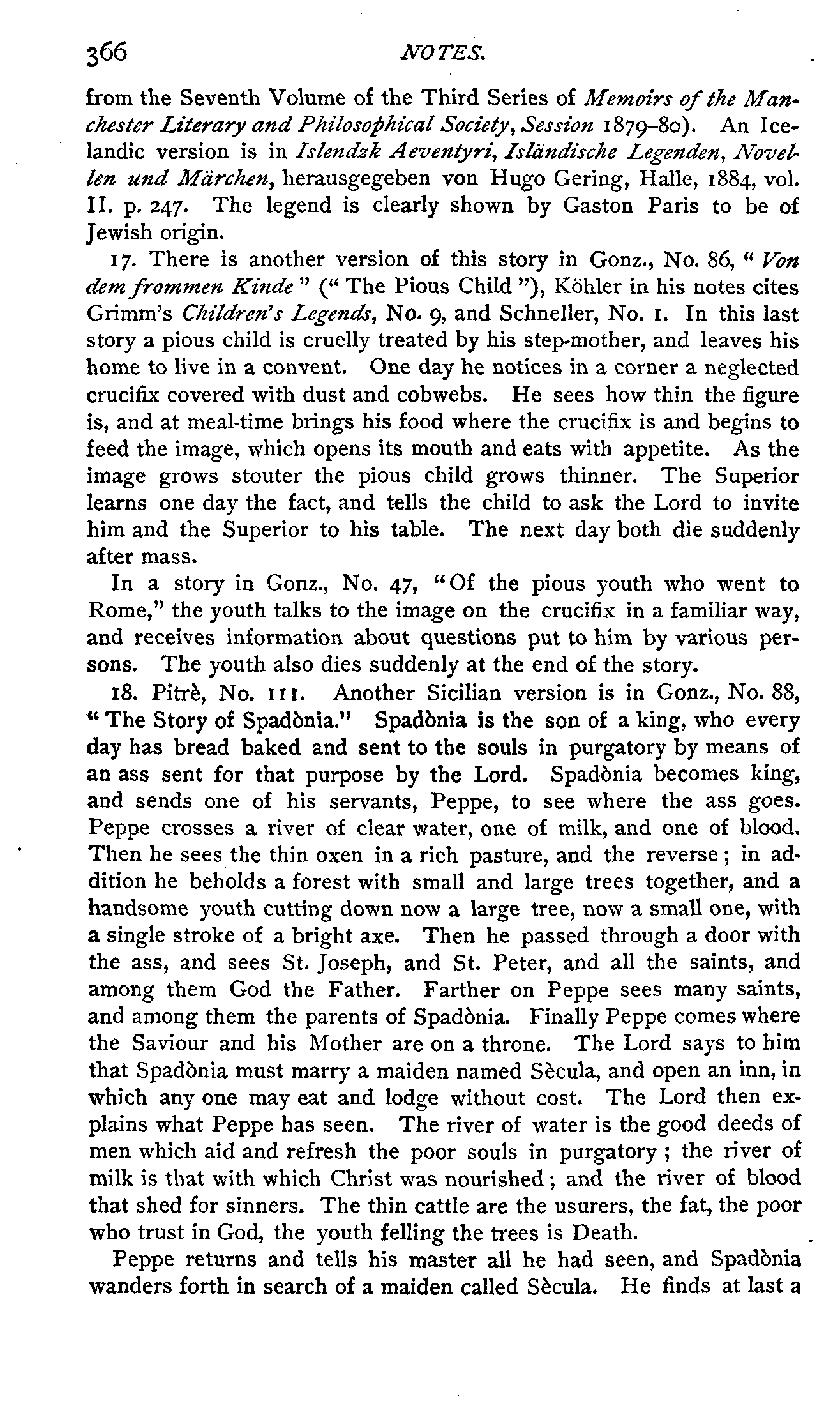 366 NOTES.

from the Seventh Volume of the Third Series of Memoirs of the Manchester Literary and Philosophical Society, Session 1879–80). An Icelandic version is in Islendzk Aeventyri, Isländische Legenden, Novellen und Märchen, herausgegeben von Hugo Gering, Halle, 1884, vol. II. p. 247. The legend is clearly shown by Gaston Paris to be of Jewish origin.

17. There is another version of this story in Gonz., No. 86, "Von dem frommen Kinde" ("The Pious Child"), Köhler in his notes cites Grimm's Children's Legends, No. 9, and Schneller, No. 1. In this last story a pious child is cruelly treated by his step-mother, and leaves his home to live in a convent. One day he notices in a corner a neglected crucifix covered with dust and cobwebs. He sees how thin the figure is, and at meal-time brings his food where the crucifix is and begins to feed the image, which opens its mouth and eats with appetite. As the image grows stouter the pious child grows thinner. The Superior learns one day the fact, and tells the child to ask the Lord to invite him and the Superior to his table. The next day both die suddenly after mass.

In a story in Gonz., No. 47, "Of the pious youth who went to Rome," the youth talks to the image on the crucifix in a familiar way, and receives information about questions put to him by various persons. The youth also dies suddenly at the end of the story.

18. Pitrè, No. 111. Another Sicilian version is in Gonz., No. 88, "The Story of Spadònia." Spadònia is the son of a king, who every day has bread baked and sent to the souls in purgatory by means of an ass sent for that purpose by the Lord. Spadònia becomes king, and sends one of his servants, Peppe, to see where the ass goes. Peppe crosses a river of clear water, one of milk, and one of blood. Then he sees the thin oxen in a rich pasture, and the reverse; in addition he beholds a forest with small and large trees together, and a handsome youth cutting down now a large tree, now a small one, with a single stroke of a bright axe. Then he passed through a door with the ass, and sees St. Joseph, and St. Peter, and all the saints, and among them God the Father. Farther on Peppe sees many saints, and among them the parents of Spadònia. Finally Peppe comes where the Saviour and his Mother are on a throne. The Lord says to him that Spadònia must marry a maiden named Sècula, and open an inn, in which any one may eat and lodge without cost. The Lord then explains what Peppe has seen. The river of water is the good deeds of men which aid and refresh the poor souls in purgatory; the river of milk is that with which Christ was nourished; and the river of blood that shed for sinners. The thin cattle are the usurers, the fat, the poor who trust in God, the youth felling the trees is Death.

Peppe returns and tells his master all he had seen, and Spadònia wanders forth in search of a maiden called Sècula. He finds at last a